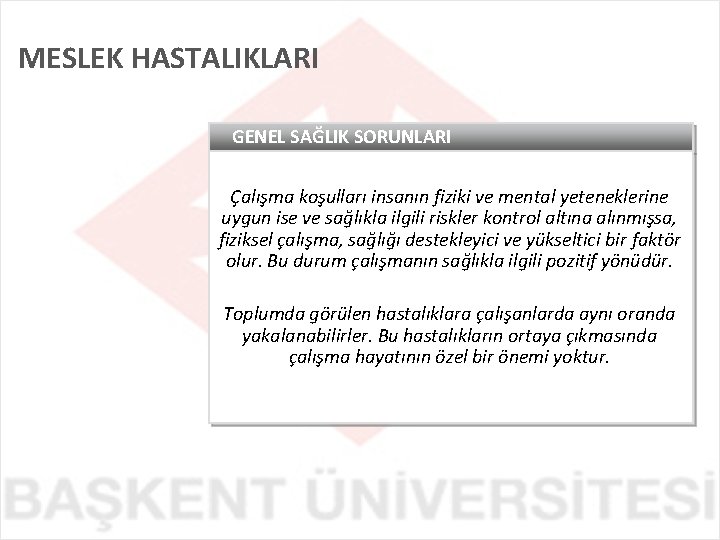 MESLEK HASTALIKLARI

GENEL SAĞLIK SORUNLARI

Çalışma koşulları insanın fiziki ve mental yeteneklerine uygun ise ve sağlıkla ilgili riskler kontrol altına alınmışsa, fiziksel çalışma, sağlığı destekleyici ve yükseltici bir faktör olur. Bu durum çalışmanın sağlıkla ilgili pozitif yönüdür.

Toplumda görülen hastalıklara çalışanlarda aynı oranda yakalanabilirler. Bu hastalıkların ortaya çıkmasında çalışma hayatının özel bir önemi yoktur.

BAŞKENT ÜNİVERSİTESİ